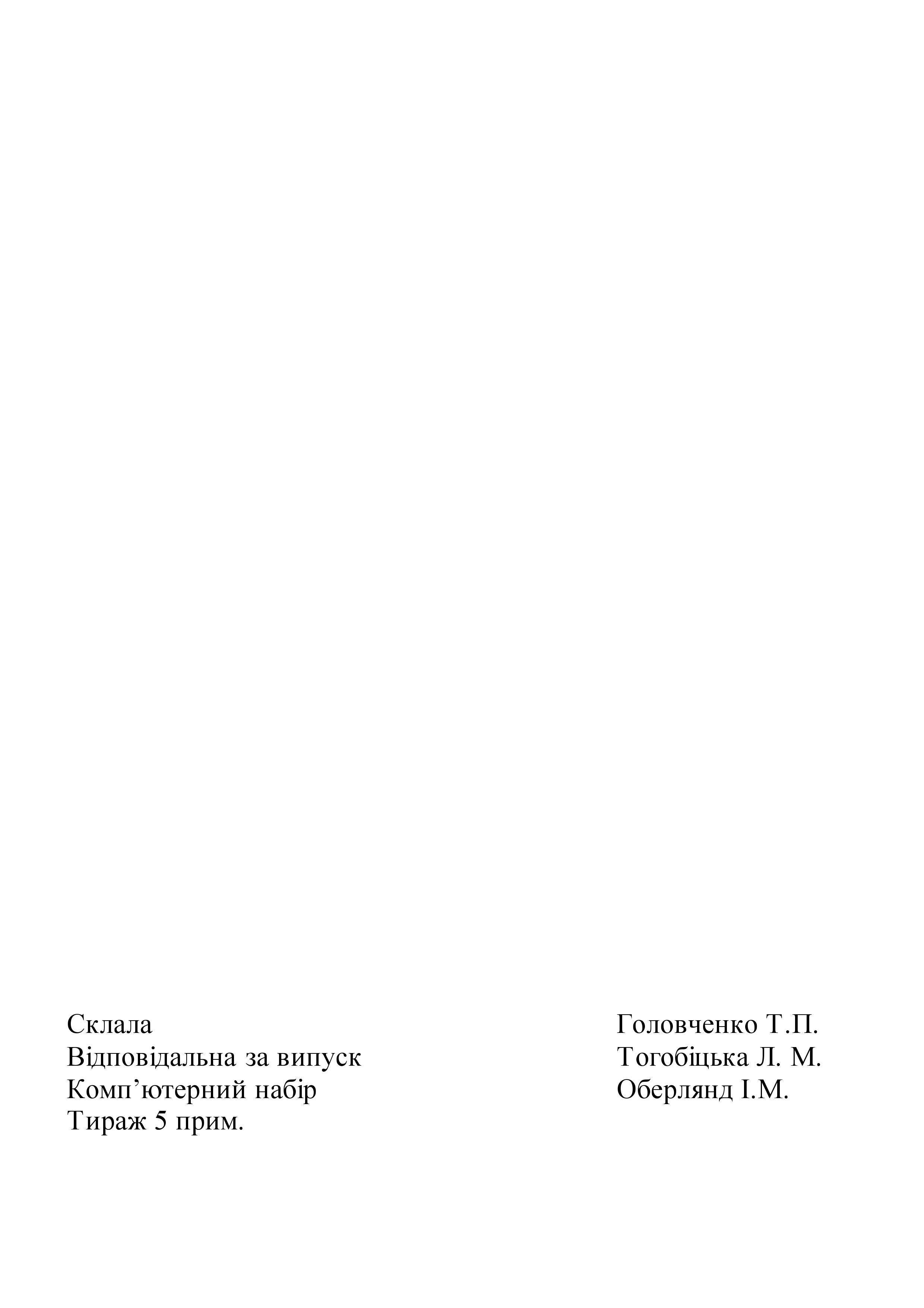 Склала Головченко Т.П.
Відповідальна за випуск Тогобіцька Л. М.
Комп’ютерний набір Оберлянд І.М.
Тираж 5 прим.